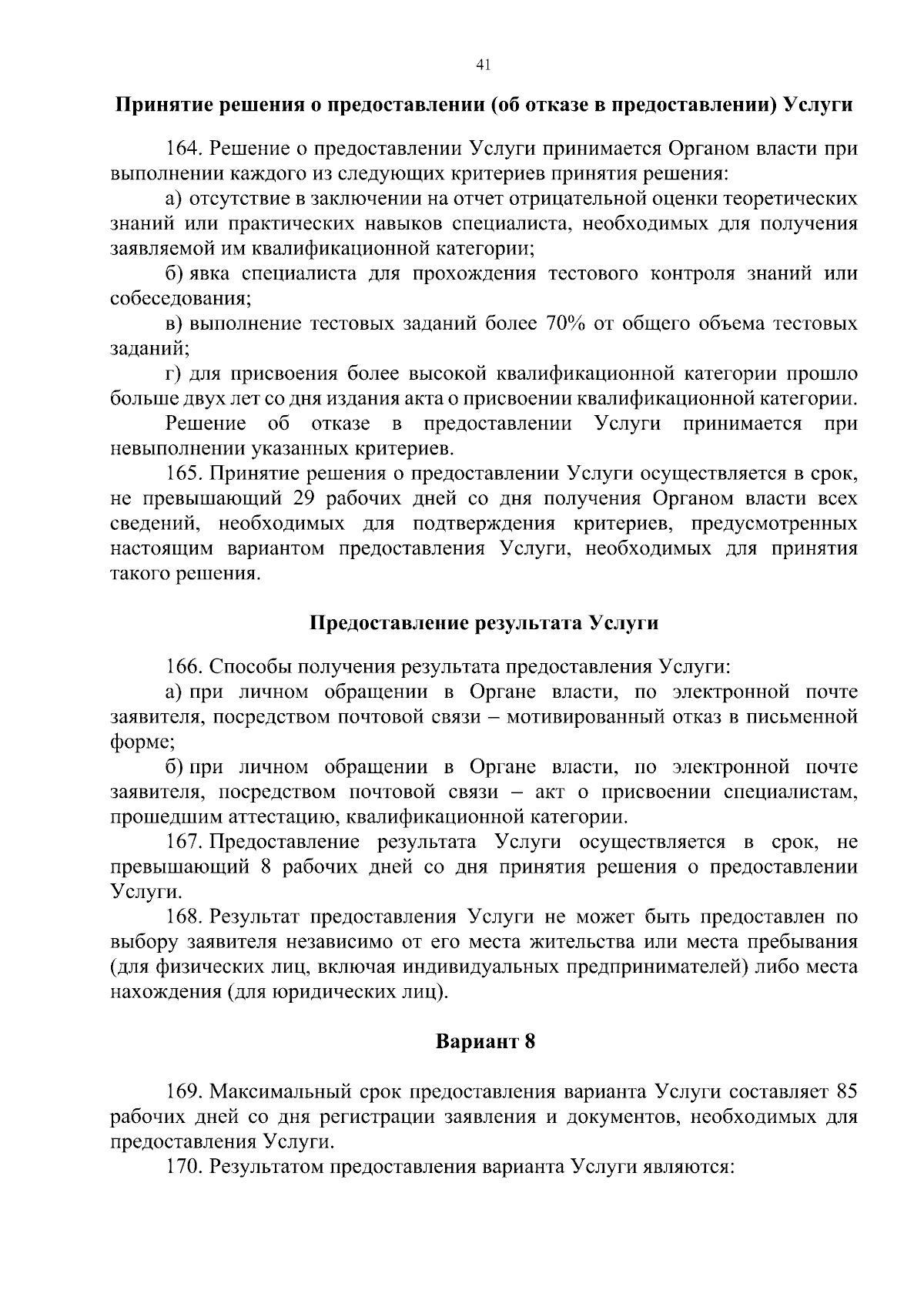 41

Принятие решения о предоставлении (об отказе в предоставлении) Услуги

164. Решение о предоставлении Услуги принимается Органом власти при выполнении каждого из следующих критериев принятия решения:

а) отсутствие в заключении на отчет отрицательной оценки теоретических знаний или практических навыков специалиста, необходимых для получения заявляемой им квалификационной категории;

б) явка специалиста для прохождения тестового контроля знаний или собеседования;

в) выполнение тестовых заданий более 70% от общего объема тестовых заданий;

г) для присвоения более высокой квалификационной категории прошло больше двух лет со дня издания акта о присвоении квалификационной категории.

Решение об отказе в предоставлении Услуги принимается при невыполнении указанных критериев.

165. Принятие решения о предоставлении Услуги осуществляется в срок, не превышающий 29 рабочих дней со дня получения Органом власти всех сведений, необходимых для подтверждения критериев, предусмотренных настоящим вариантом предоставления Услуги, необходимых для принятия такого решения.

Предоставление результата Услуги

166. Способы получения результата предоставления Услуги:

а) при личном обращении в Органе власти, по электронной почте заявителя, посредством почтовой связи – мотивированный отказ в письменной форме;

б) при личном обращении в Органе власти, по электронной почте заявителя, посредством почтовой связи – акт о присвоении специалистам, прошедшим аттестацию, квалификационной категории.

167. Предоставление результата Услуги осуществляется в срок, не превышающий 8 рабочих дней со дня принятия решения о предоставлении Услуги.

168. Результат предоставления Услуги не может быть предоставлен по выбору заявителя независимо от его места жительства или места пребывания (для физических лиц, включая индивидуальных предпринимателей) либо места нахождения (для юридических лиц).

Вариант 8

169. Максимальный срок предоставления варианта Услуги составляет 85 рабочих дней со дня регистрации заявления и документов, необходимых для предоставления Услуги.

170. Результатом предоставления варианта Услуги являются: